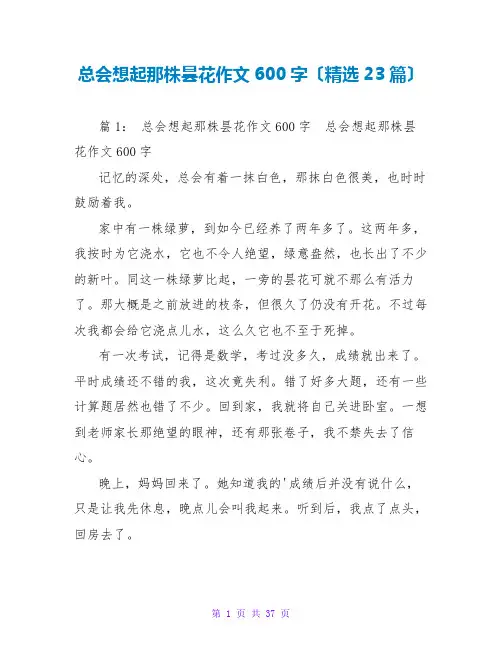 总会想起那株昙花作文 600 字〔精选 23 篇〕

篇 1： 总会想起那株昙花作文 600 字 总会想起那株昙花作文 600 字

记忆的深处，总会有着一抹白色，那抹白色很美，也时时鼓励着我。

家中有一株绿萝，到如今已经养了两年多了。这两年多，我按时为它浇水，它也不令人绝望，绿意盎然，也长出了不少的新叶。同这一株绿萝比起，一旁的昙花可就不那么有活力了。那大概是之前放进的枝条，但很久了仍没有开花。不过每次我都会给它浇点儿水，这么久它也不至于死掉。

有一次考试，记得是数学，考过没多久，成绩就出来了。平时成绩还不错的我，这次竟失利。错了好多大题，还有一些计算题居然也错了不少。回到家，我就将自己关进卧室。一想到老师家长那绝望的眼神，还有那张卷子，我不禁失去了信心。

晚上，妈妈回来了。她知道我的'成绩后并没有说什么，只是让我先休息，晚点儿会叫我起来。听到后，我点了点头，回房去了。

第 1 页 共 37 页